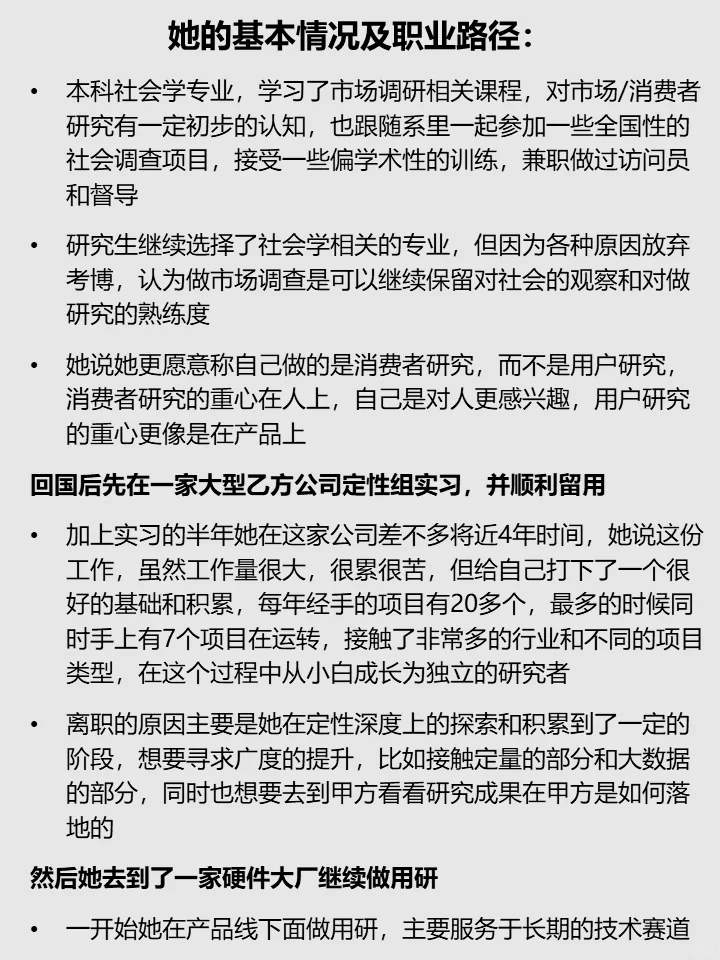 她的基本情况及职业路径：

• 本科社会学专业，学习了市场调研相关课程，对市场/消费者研究有一定初步的认知，也跟随系里一起参加一些全国性的社会调查项目，接受一些偏学术性的训练，兼职做过访问员和督导

• 研究生继续选择了社会学相关的专业，但因为各种原因放弃考博，认为做市场调查是可以继续保留对社会的观察和对做研究的熟练度

• 她说她更愿意称自己做的是消费者研究，而不是用户研究，消费者研究的重心在人上，自己是对人更感兴趣，用户研究的重心更像是在产品上

回国后先在一家大型乙方公司定性组实习，并顺利留用

• 加上实习的半年她在这家公司差不多将近4年时间，她说这份工作，虽然工作量很大，很累很苦，但给自己打下了一个很好的基础和积累，每年经手的项目有20多个，最多的时候同时手上有7个项目在运转，接触了非常多的行业和不同的项目类型，在这个过程中从小白成长为独立的研究者

• 离职的原因主要是她在定性深度上的探索和积累到了一定的阶段，想要寻求广度的提升，比如接触定量的部分和大数据的部分，同时也想要去到甲方看看研究成果在甲方是如何落地的

然后她去到了一家硬件大厂继续做用研

• 一开始她在产品线下面做用研，主要服务于长期的技术赛道